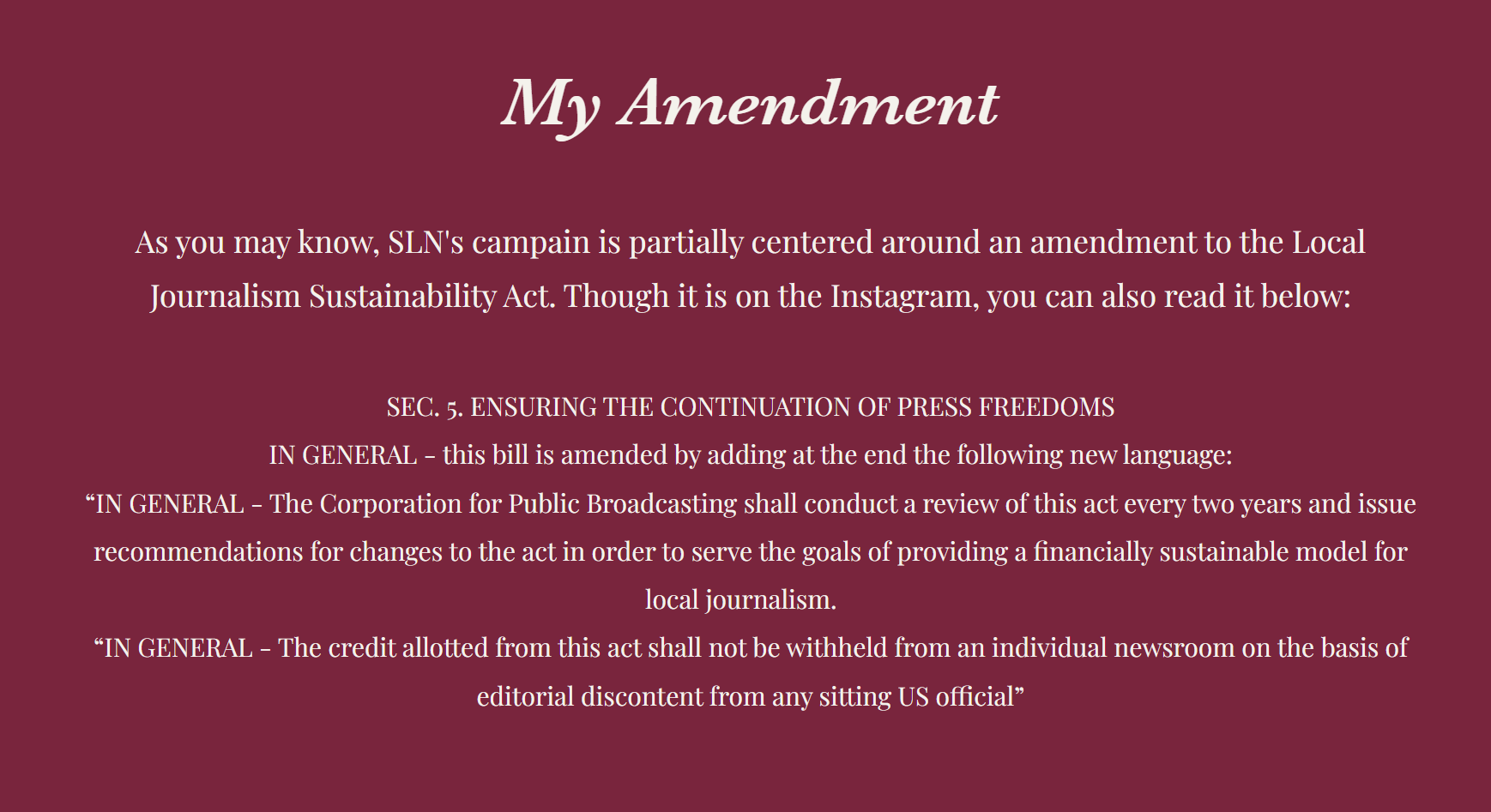 My Amendment

As you may know, SLN's campain is partially centered around an amendment to the Local Journalism Sustainability Act. Though it is on the Instagram, you can also read it below:

SEC. 5. ENSURING THE CONTINUATION OF PRESS FREEDOMS
IN GENERAL – this bill is amended by adding at the end the following new language:
“IN GENERAL – The Corporation for Public Broadcasting shall conduct a review of this act every two years and issue recommendations for changes to the act in order to serve the goals of providing a financially sustainable model for local journalism.
“IN GENERAL – The credit allotted from this act shall not be withheld from an individual newsroom on the basis of editorial discontent from any sitting US official”